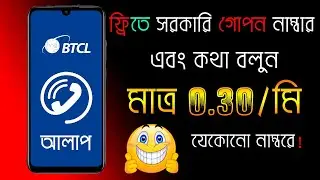 BTCL

আলাপ

ফ্রিতে সরকারি গোপন নাম্বার এবং কথা বলুন

মাত্র 0.30/মি

যেকোনো নাম্বরে!